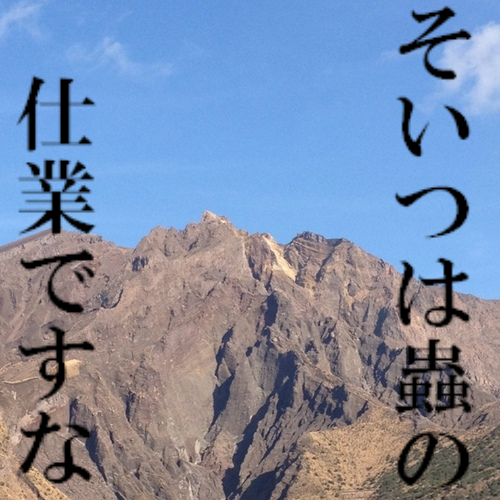 そいつは蟲の
仕業ですな